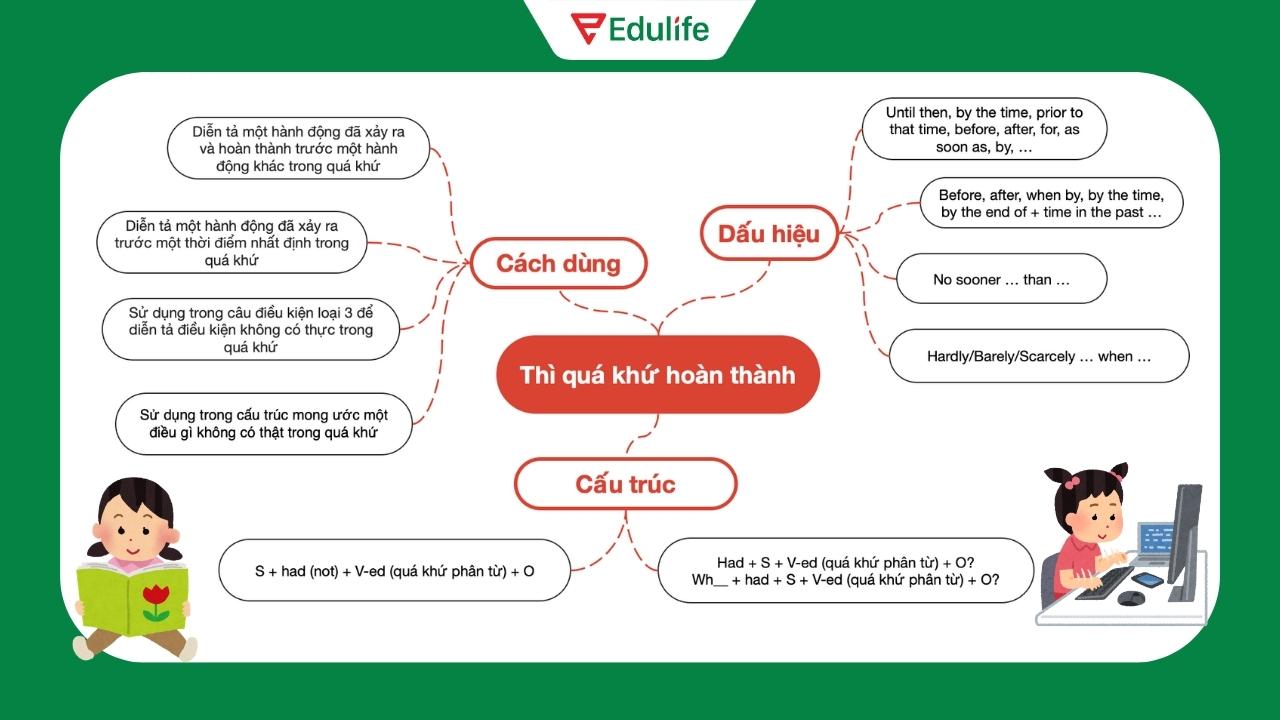 Edulife

Thì quá khứ hoàn thành

Cách dùng

Diễn tả một hành động đã xảy ra và hoàn thành trước một hành động khác trong quá khứ

Diễn tả một hành động đã xảy ra trước một thời điểm nhất định trong quá khứ

Sử dụng trong câu điều kiện loại 3 để diễn tả điều kiện không có thực trong quá khứ

Sử dụng trong cấu trúc mong ước một điều gì không có thật trong quá khứ

Dấu hiệu

Until then, by the time, prior to that time, before, after, for, as soon as, by, …

Before, after, when by, by the time, by the end of + time in the past …

No sooner … than …

Hardly/Barely/Scarcely … when …

Cấu trúc

S + had (not) + V-ed (quá khứ phân từ) + O

Had + S + V-ed (quá khứ phân từ) + O?
Wh__ + had + S + V-ed (quá khứ phân từ) + O?